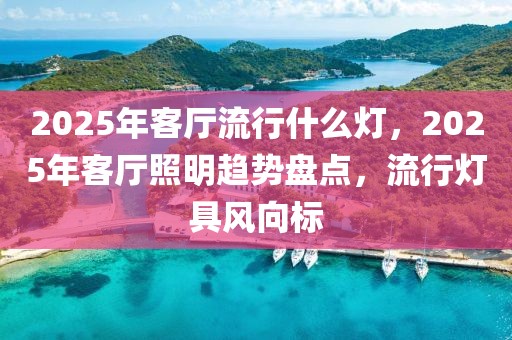 2025年客厅流行什么灯，2025年客厅照明趋势盘点，流行灯具风向标